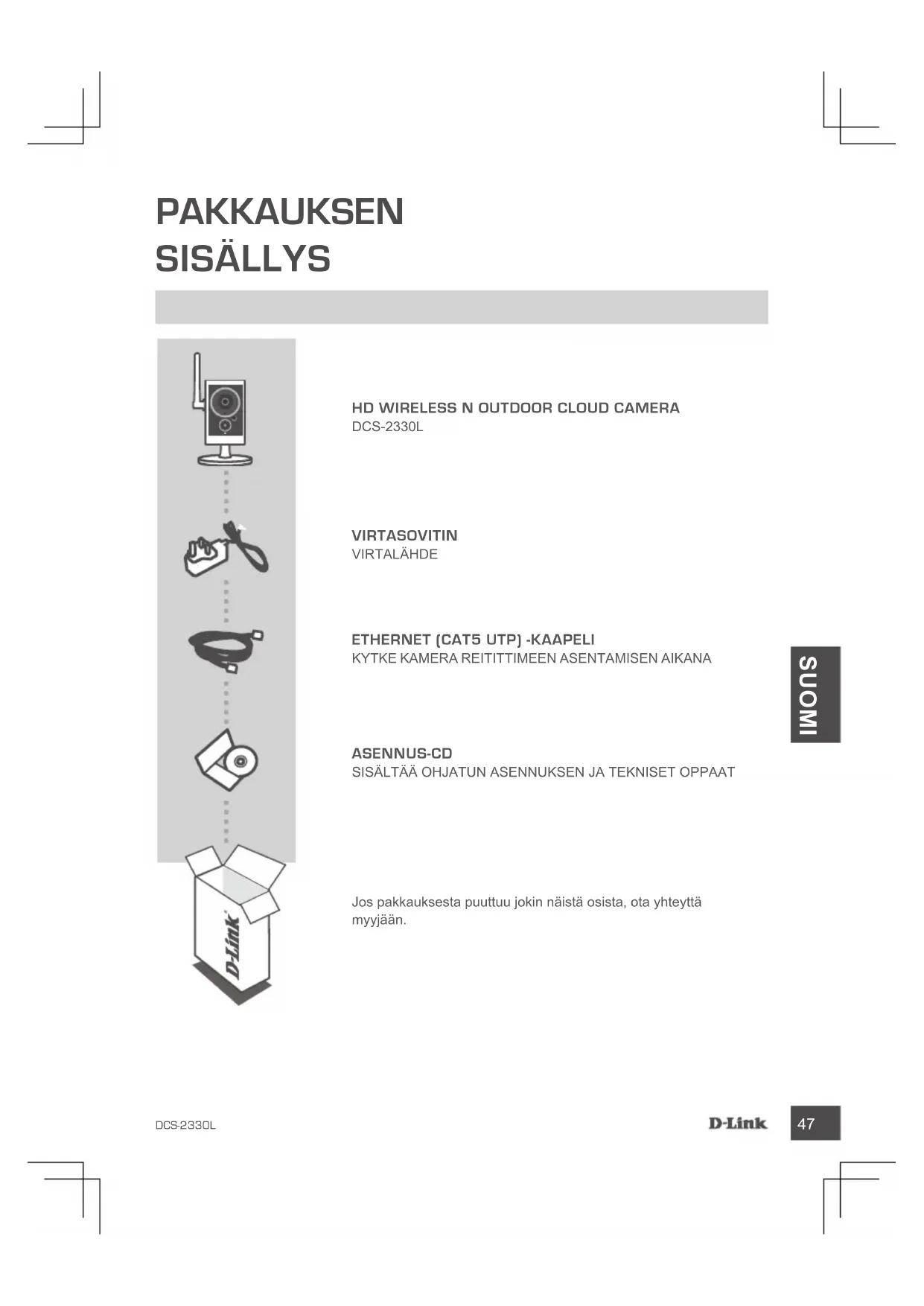 PAKKAUKSEN SISÄLLYS

HD WIRELESS N OUTDOOR CLOUD CAMERA
DCS-2330L

VIRTASOVITIN
VIRTALÄHDE

ETHERNET (CAT5 UTP) -KAAPELI
KYTKE KAMERA REITITTIMEEN ASENTAMISEN AIKANA

ASENNUS-CD
SISÄLTÄÄ OHJATUN ASENNUKSEN JA TEKNISET OPPAAT

D-Link

Jos pakkauksesta puuttuu jokin näistä osista, ota yhteyttä myyjään.

SUOMI

DCS-2330L

D-Link

47